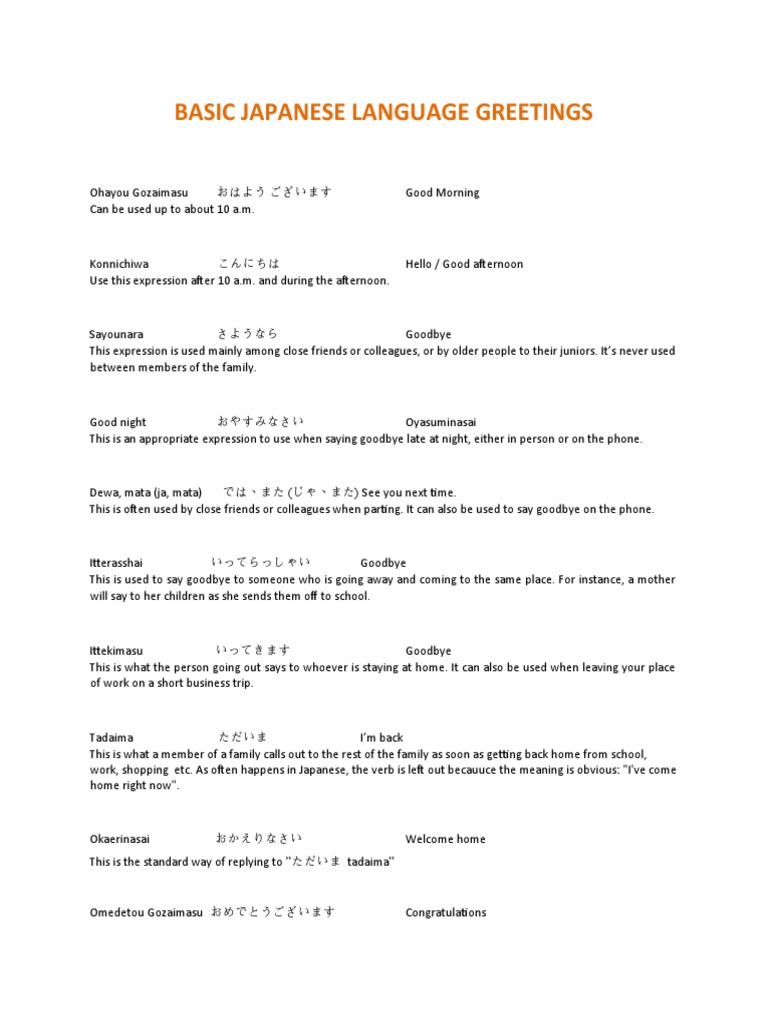 BASIC JAPANESE LANGUAGE GREETINGS

Ohayou Gozaimasu おはよう ございます Good Morning
Can be used up to about 10 a.m.

Konnichiwa こんにちは Hello / Good afternoon
Use this expression after 10 a.m. and during the afternoon.

Sayounara さようなら Goodbye
This expression is used mainly among close friends or colleagues, or by older people to their juniors. It's never used between members of the family.

Good night おやすみなさい Oyasuminasai
This is an appropriate expression to use when saying goodbye late at night, either in person or on the phone.

Dewa, mata (ja, mata) では、また (じゃ、また) See you next time.
This is often used by close friends or colleagues when parting. It can also be used to say goodbye on the phone.

Itterasshai いってらっしゃい Goodbye
This is used to say goodbye to someone who is going away and coming to the same place. For instance, a mother will say to her children as she sends them off to school.

Ittekimasu いってきます Goodbye
This is what the person going out says to whoever is staying at home. It can also be used when leaving your place of work on a short business trip.

Tadaima ただいま I'm back
This is what a member of a family calls out to the rest of the family as soon as getting back home from school, work, shopping etc. As often happens in Japanese, the verb is left out becauuce the meaning is obvious: "I've come home right now".

Okaerinasai おかえりなさい Welcome home
This is the standard way of replying to "ただいま tadaima"

Omedetou Gozaimasu おめでとうございます Congratulations